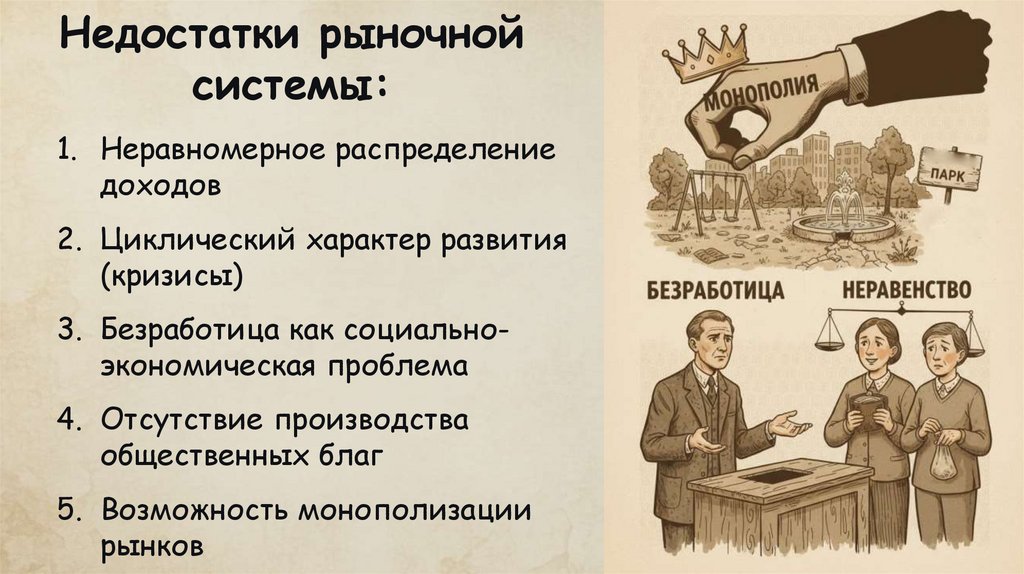 Недостатки рыночной системы:

1. Неравномерное распределение доходов

2. Циклический характер развития (кризисы)

3. Безработица как социально-экономическая проблема

4. Отсутствие производства общественных благ

5. Возможность монополизации рынков

МОНОПОЛИЯ

ПАРК

БЕЗРАБОТИЦА

НЕРАВЕНСТВО